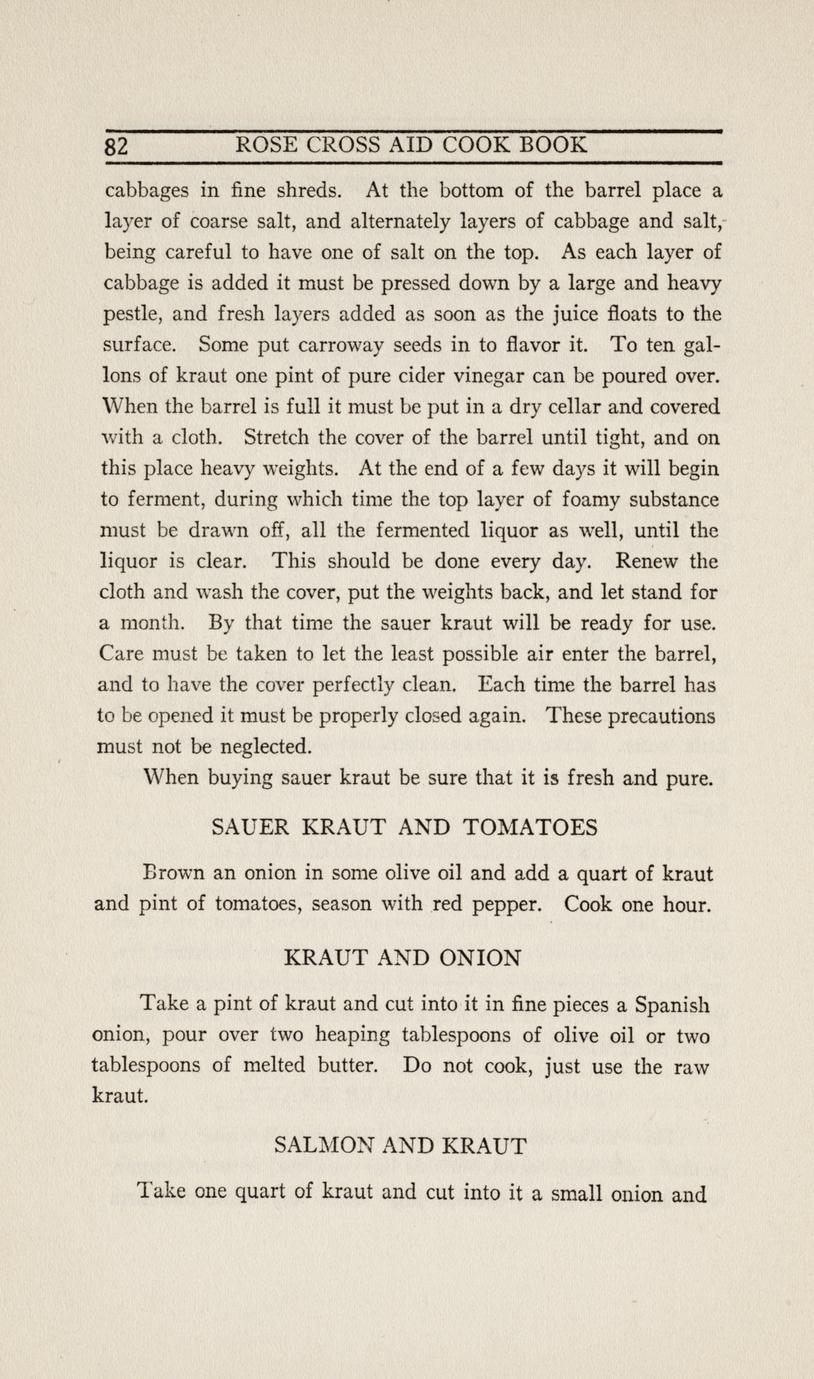 82 ROSE CROSS AID COOK BOOK

cabbages in fine shreds. At the bottom of the barrel place a layer of coarse salt, and alternately layers of cabbage and salt, being careful to have one of salt on the top. As each layer of cabbage is added it must be pressed down by a large and heavy pestle, and fresh layers added as soon as the juice floats to the surface. Some put carroway seeds in to flavor it. To ten gallons of kraut one pint of pure cider vinegar can be poured over. When the barrel is full it must be put in a dry cellar and covered with a cloth. Stretch the cover of the barrel until tight, and on this place heavy weights. At the end of a few days it will begin to ferment, during which time the top layer of foamy substance must be drawn off, all the fermented liquor as well, until the liquor is clear. This should be done every day. Renew the cloth and wash the cover, put the weights back, and let stand for a month. By that time the sauer kraut will be ready for use. Care must be taken to let the least possible air enter the barrel, and to have the cover perfectly clean. Each time the barrel has to be opened it must be properly closed again. These precautions must not be neglected.

When buying sauer kraut be sure that it is fresh and pure.

SAUER KRAUT AND TOMATOES

Brown an onion in some olive oil and add a quart of kraut and pint of tomatoes, season with red pepper. Cook one hour.

KRAUT AND ONION

Take a pint of kraut and cut into it in fine pieces a Spanish onion, pour over two heaping tablespoons of olive oil or two tablespoons of melted butter. Do not cook, just use the raw kraut.

SALMON AND KRAUT

Take one quart of kraut and cut into it a small onion and